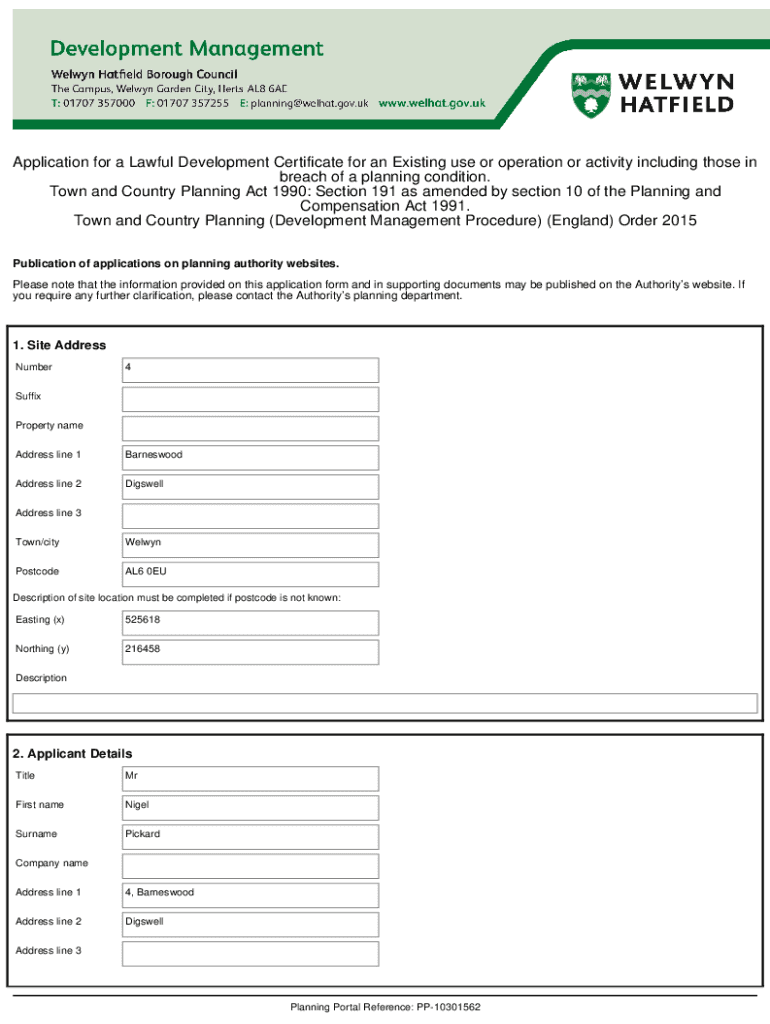 Development Management
Welwyn Hatfield Borough Council
The Campus, Welwyn Garden City, Herts AL8 6AE
T: 01707 357000 F: 01707 357255 E: planning@welhat.gov.uk www.welhat.gov.uk

WELWYN HATFIELD

Application for a Lawful Development Certificate for an Existing use or operation or activity including those in breach of a planning condition.
Town and Country Planning Act 1990: Section 191 as amended by section 10 of the Planning and Compensation Act 1991.
Town and Country Planning (Development Management Procedure) (England) Order 2015

Publication of applications on planning authority websites.

Please note that the information provided on this application form and in supporting documents may be published on the Authority's website. If you require any further clarification, please contact the Authority's planning department.

1. Site Address

| | |
|---|---|
| Number | 4 |
| Suffix | |
| Property name | |
| Address line 1 | Barneswood |
| Address line 2 | Digswell |
| Address line 3 | |
| Town/city | Welwyn |
| Postcode | AL6 0EU |

Description of site location must be completed if postcode is not known:

| | |
|---|---|
| Easting (x) | 525618 |
| Northing (y) | 216458 |

Description

2. Applicant Details

| | |
|---|---|
| Title | Mr |
| First name | Nigel |
| Surname | Pickard |
| Company name | |
| Address line 1 | 4, Barneswood |
| Address line 2 | Digswell |
| Address line 3 | |

Planning Portal Reference: PP-10301562